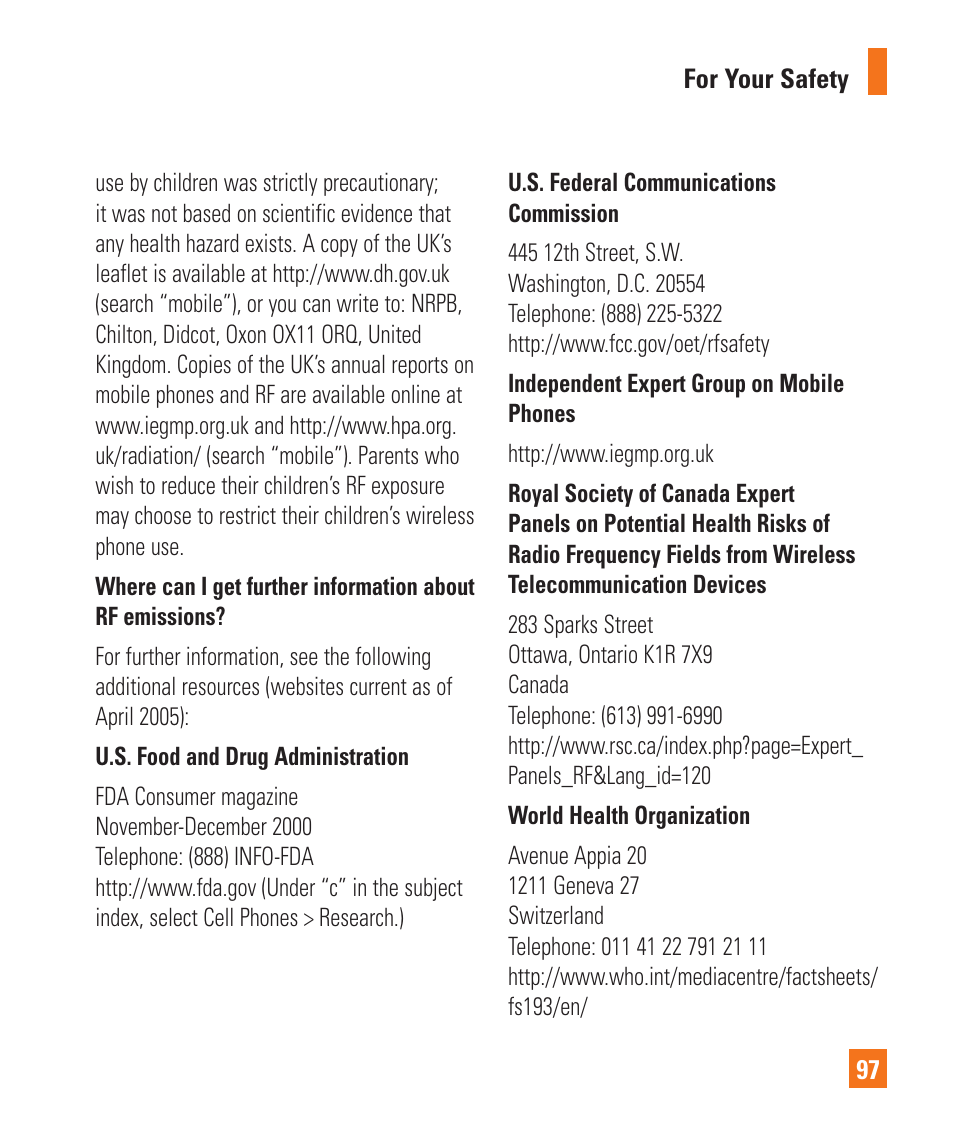 For Your Safety

use by children was strictly precautionary; it was not based on scientific evidence that any health hazard exists. A copy of the UK's leaflet is available at http://www.dh.gov.uk (search "mobile"), or you can write to: NRPB, Chilton, Didcot, Oxon OX11 ORQ, United Kingdom. Copies of the UK's annual reports on mobile phones and RF are available online at www.iegmp.org.uk and http://www.hpa.org.uk/radiation/ (search "mobile"). Parents who wish to reduce their children's RF exposure may choose to restrict their children's wireless phone use.

Where can I get further information about RF emissions?

For further information, see the following additional resources (websites current as of April 2005):

U.S. Food and Drug Administration

FDA Consumer magazine
November-December 2000
Telephone: (888) INFO-FDA
http://www.fda.gov (Under "c" in the subject index, select Cell Phones > Research.)

U.S. Federal Communications Commission

445 12th Street, S.W.
Washington, D.C. 20554
Telephone: (888) 225-5322
http://www.fcc.gov/oet/rfsafety

Independent Expert Group on Mobile Phones

http://www.iegmp.org.uk

Royal Society of Canada Expert Panels on Potential Health Risks of Radio Frequency Fields from Wireless Telecommunication Devices

283 Sparks Street
Ottawa, Ontario K1R 7X9
Canada
Telephone: (613) 991-6990
http://www.rsc.ca/index.php?page=Expert_Panels_RF&Lang_id=120

World Health Organization

Avenue Appia 20
1211 Geneva 27
Switzerland
Telephone: 011 41 22 791 21 11
http://www.who.int/mediacentre/factsheets/fs193/en/

97